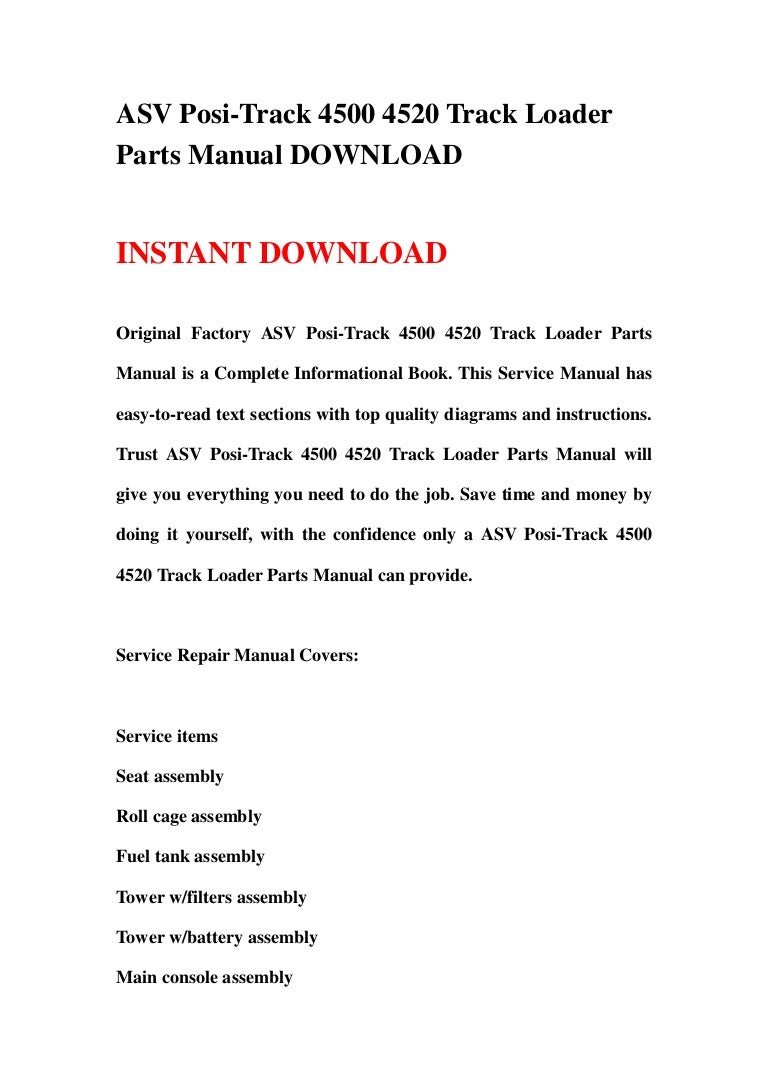 ASV Posi-Track 4500 4520 Track Loader Parts Manual DOWNLOAD

INSTANT DOWNLOAD

Original Factory ASV Posi-Track 4500 4520 Track Loader Parts Manual is a Complete Informational Book. This Service Manual has easy-to-read text sections with top quality diagrams and instructions. Trust ASV Posi-Track 4500 4520 Track Loader Parts Manual will give you everything you need to do the job. Save time and money by doing it yourself, with the confidence only a ASV Posi-Track 4500 4520 Track Loader Parts Manual can provide.

Service Repair Manual Covers:

Service items
Seat assembly
Roll cage assembly
Fuel tank assembly
Tower w/filters assembly
Tower w/battery assembly
Main console assembly